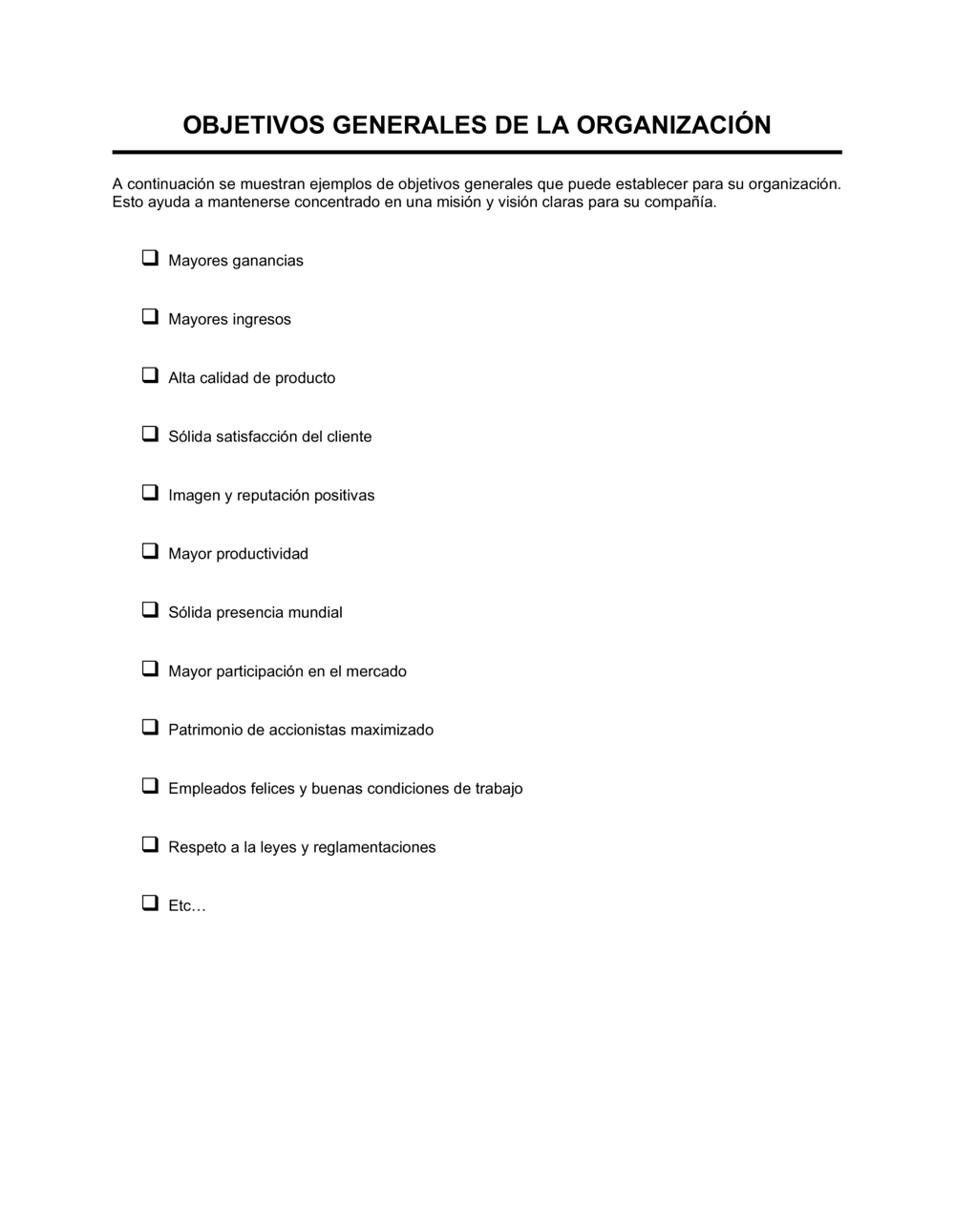 OBJETIVOS GENERALES DE LA ORGANIZACIÓN

A continuación se muestran ejemplos de objetivos generales que puede establecer para su organización. Esto ayuda a mantenerse concentrado en una misión y visión claras para su compañía.

❑ Mayores ganancias

❑ Mayores ingresos

❑ Alta calidad de producto

❑ Sólida satisfacción del cliente

❑ Imagen y reputación positivas

❑ Mayor productividad

❑ Sólida presencia mundial

❑ Mayor participación en el mercado

❑ Patrimonio de accionistas maximizado

❑ Empleados felices y buenas condiciones de trabajo

❑ Respeto a la leyes y reglamentaciones

❑ Etc…